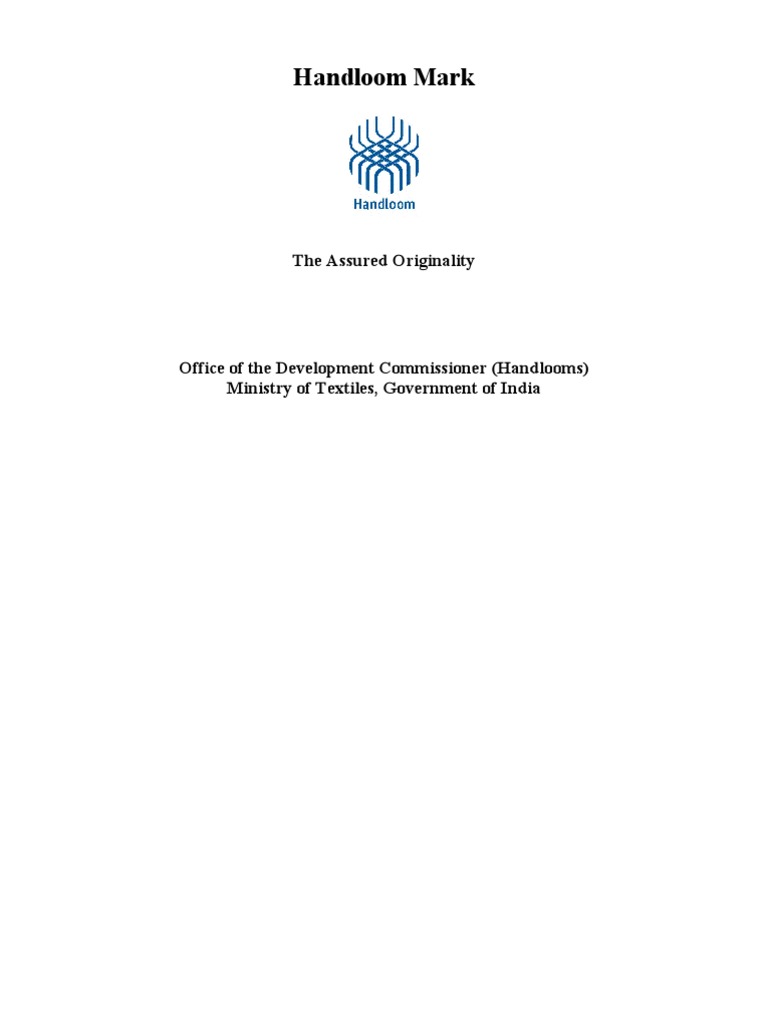 Handloom Mark

Handloom

The Assured Originality

Office of the Development Commissioner (Handlooms)
Ministry of Textiles, Government of India